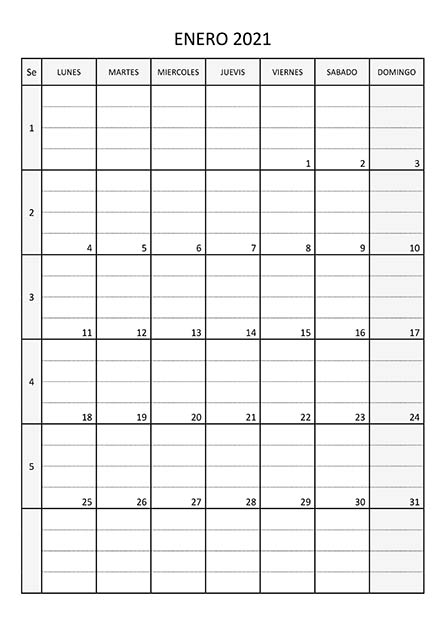 ENERO 2021

| Se | LUNES | MARTES | MIERCOLES | JUEVIS | VIERNES | SABADO | DOMINGO |
|---|---|---|---|---|---|---|---|
| 1 | | | | | 1 | 2 | 3 |
| 2 | 4 | 5 | 6 | 7 | 8 | 9 | 10 |
| 3 | 11 | 12 | 13 | 14 | 15 | 16 | 17 |
| 4 | 18 | 19 | 20 | 21 | 22 | 23 | 24 |
| 5 | 25 | 26 | 27 | 28 | 29 | 30 | 31 |
| | | | | | | | |